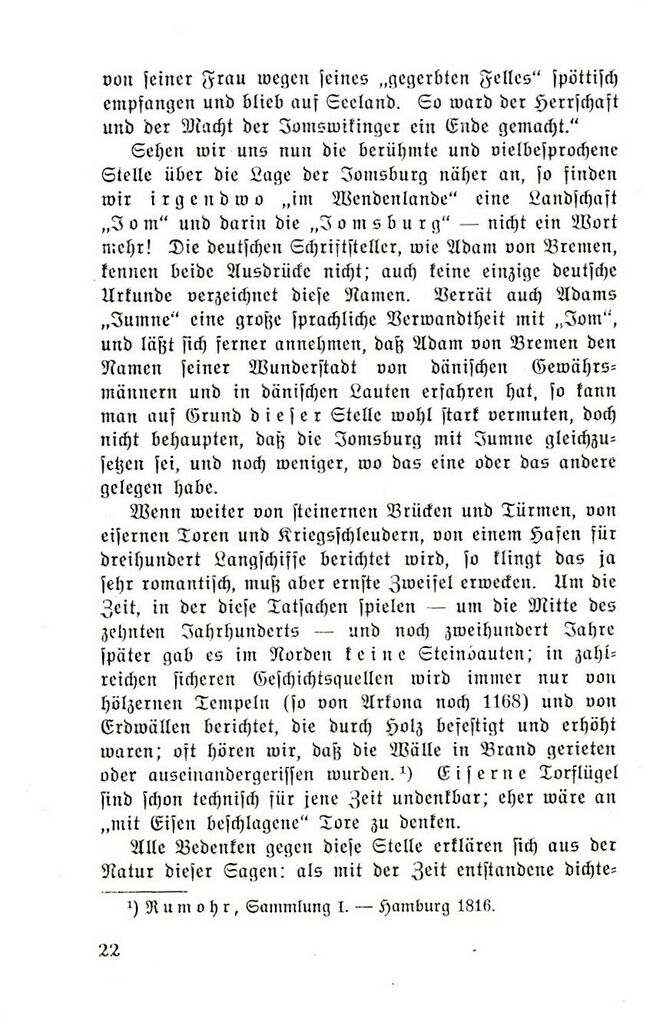 von seiner Frau wegen seines „gegerbten Felles“ spöttisch empfangen und blieb auf Seeland. So ward der Herrschaft und der Macht der Jomswikinger ein Ende gemacht.“

Sehen wir uns nun die berühmte und vielbesprochene Stelle über die Lage der Jomsburg näher an, so finden wir irgendwo „im Wendenlande“ eine Landschaft „Jom“ und darin die „Jomsburg“ — nicht ein Wort mehr! Die deutschen Schriftsteller, wie Adam von Bremen, kennen beide Ausdrücke nicht; auch keine einzige deutsche Urkunde verzeichnet diese Namen. Verrät auch Adams „Jumne“ eine große sprachliche Verwandtheit mit „Jom“, und läßt sich ferner annehmen, daß Adam von Bremen den Namen seiner Wunderstadt von dänischen Gewährsmännern und in dänischen Lauten erfahren hat, so kann man auf Grund dieser Stelle wohl stark vermuten, doch nicht behaupten, daß die Jomsburg mit Jumne gleichzusetzen sei, und noch weniger, wo das eine oder das andere gelegen habe.

Wenn weiter von steinernen Brücken und Türmen, von eisernen Toren und Kriegsschleudern, von einem Hafen für dreihundert Langschiffe berichtet wird, so klingt das ja sehr romantisch, muß aber ernste Zweifel erwecken. Um die Zeit, in der diese Tatsachen spielen — um die Mitte des zehnten Jahrhunderts — und noch zweihundert Jahre später gab es im Norden keine Steinbauten; in zahlreichen sicheren Geschichtsquellen wird immer nur von hölzernen Tempeln (so von Arkona noch 1168) und von Erdwällen berichtet, die durch Holz befestigt und erhöht waren; oft hören wir, daß die Wälle in Brand gerieten oder auseinandergerissen wurden.¹) Eiserne Torflügel sind schon technisch für jene Zeit undenkbar; eher wäre an „mit Eisen beschlagene“ Tore zu denken.

Alle Bedenken gegen diese Stelle erklären sich aus der Natur dieser Sagen: als mit der Zeit entstandene dichte-

¹) Rumohr, Sammlung I. — Hamburg 1816.

22